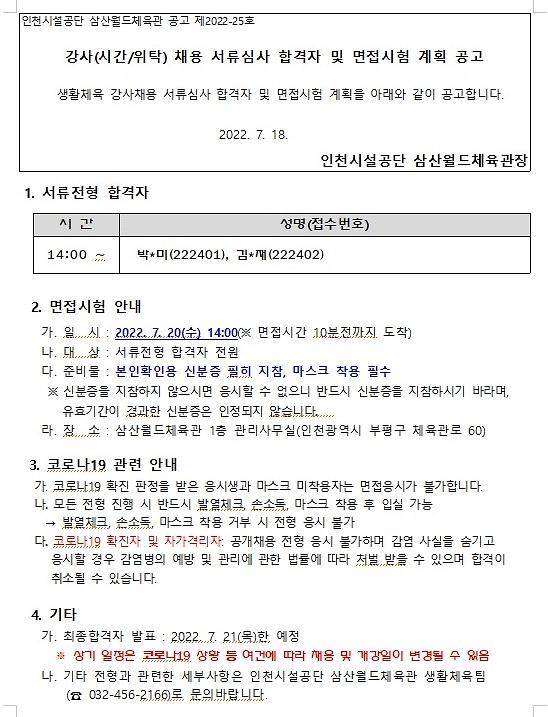 인천시설공단 삼산월드체육관 공고 제2022-25호

강사(시간/위탁) 채용 서류심사 합격자 및 면접시험 계획 공고

생활체육 강사채용 서류심사 합격자 및 면접시험 계획을 아래와 같이 공고합니다.

2022. 7. 18.

인천시설공단 삼산월드체육관장

1. 서류전형 합격자

| 시 간 | 성명(접수번호) |
|---|---|
| 14:00 ~ | 박*미(222401), 김*재(222402) |

2. 면접시험 안내

가. 일 시 : 2022. 7. 20(수) 14:00(※ 면접시간 10분전까지 도착)
나. 대 상 : 서류전형 합격자 전원
다. 준비물 : 본인확인용 신분증 필히 지참, 마스크 착용 필수
※ 신분증을 지참하지 않으시면 응시할 수 없으니 반드시 신분증을 지참하시기 바라며, 유효기간이 경과한 신분증은 인정되지 않습니다.
라. 장 소 : 삼산월드체육관 1층 관리사무실(인천광역시 부평구 체육관로 60)

3. 코로나19 관련 안내

가. 코로나19 확진 판정을 받은 응시생과 마스크 미착용자는 면접응시가 불가합니다.
나. 모든 전형 진행 시 반드시 발열체크, 손소독, 마스크 착용 후 입실 가능
→ 발열체크, 손소독, 마스크 착용 거부 시 전형 응시 불가
다. 코로나19 확진자 및 자가격리자: 공개채용 전형 응시 불가하며 감염 사실을 숨기고 응시할 경우 감염병의 예방 및 관리에 관한 법률에 따라 처벌 받을 수 있으며 합격이 취소될 수 있습니다.

4. 기타

가. 최종합격자 발표 : 2022. 7. 21(목)한 예정
※ 상기 일정은 코로나19 상황 등 여건에 따라 채용 및 개강일이 변경될 수 있음
나. 기타 전형과 관련한 세부사항은 인천시설공단 삼산월드체육관 생활체육팀 (☎ 032-456-2166)로 문의바랍니다.